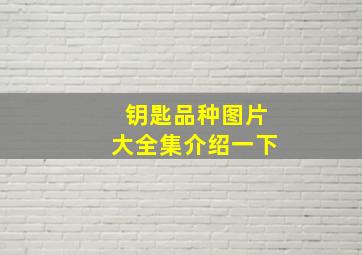 钥匙品种图片
大全集介绍一下